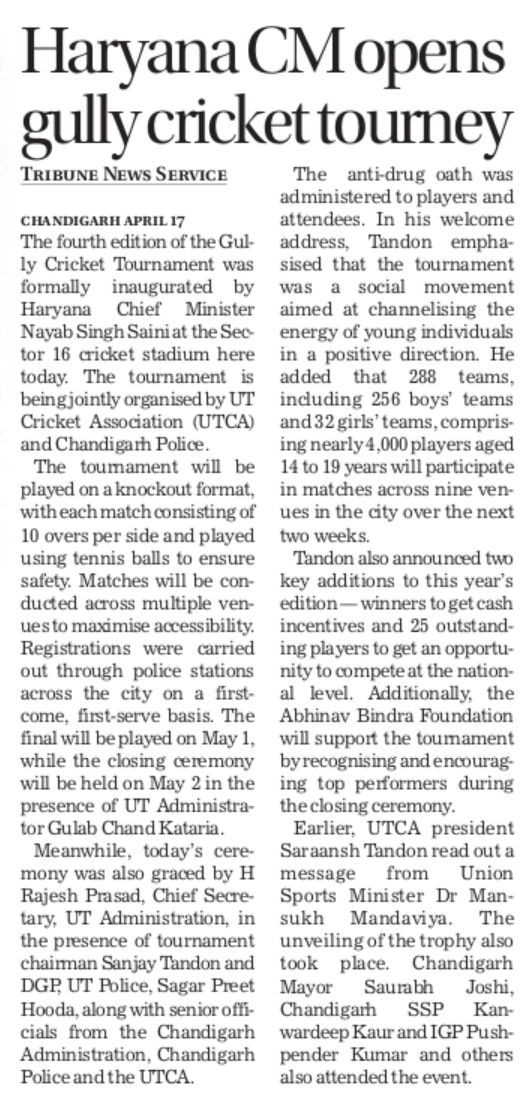 Haryana CM opens gully cricket tourney

TRIBUNE NEWS SERVICE

CHANDIGARH APRIL 17

The fourth edition of the Gully Cricket Tournament was formally inaugurated by Haryana Chief Minister Nayab Singh Saini at the Sector 16 cricket stadium here today. The tournament is being jointly organised by UT Cricket Association (UTCA) and Chandigarh Police.

The tournament will be played on a knockout format, with each match consisting of 10 overs per side and played using tennis balls to ensure safety. Matches will be conducted across multiple venues to maximise accessibility. Registrations were carried out through police stations across the city on a first-come, first-serve basis. The final will be played on May 1, while the closing ceremony will be held on May 2 in the presence of UT Administrator Gulab Chand Kataria.

Meanwhile, today's ceremony was also graced by H Rajesh Prasad, Chief Secretary, UT Administration, in the presence of tournament chairman Sanjay Tandon and DGP, UT Police, Sagar Preet Hooda, along with senior officials from the Chandigarh Administration, Chandigarh Police and the UTCA.

The anti-drug oath was administered to players and attendees. In his welcome address, Tandon emphasised that the tournament was a social movement aimed at channelising the energy of young individuals in a positive direction. He added that 288 teams, including 256 boys' teams and 32 girls' teams, comprising nearly 4,000 players aged 14 to 19 years will participate in matches across nine venues in the city over the next two weeks.

Tandon also announced two key additions to this year's edition — winners to get cash incentives and 25 outstanding players to get an opportunity to compete at the national level. Additionally, the Abhinav Bindra Foundation will support the tournament by recognising and encouraging top performers during the closing ceremony.

Earlier, UTCA president Saraansh Tandon read out a message from Union Sports Minister Dr Mansukh Mandaviya. The unveiling of the trophy also took place. Chandigarh Mayor Saurabh Joshi, Chandigarh SSP Kanwardeep Kaur and IGP Pushpender Kumar and others also attended the event.